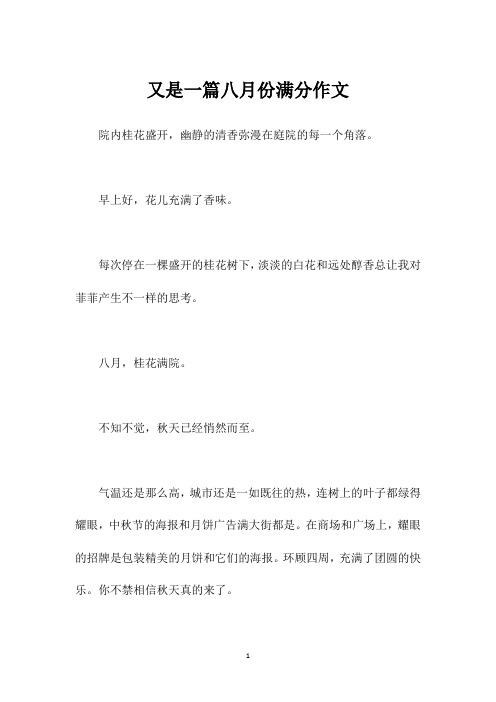 又是一篇八月份满分作文

院内桂花盛开，幽静的清香弥漫在庭院的每一个角落。

早上好，花儿充满了香味。

每次停在一棵盛开的桂花树下，淡淡的白花和远处醇香总让我对菲菲产生不一样的思考。

八月，桂花满院。

不知不觉，秋天已经悄然而至。

气温还是那么高，城市还是一如既往的热，连树上的叶子都绿得耀眼，中秋节的海报和月饼广告满大街都是。在商场和广场上，耀眼的招牌是包装精美的月饼和它们的海报。环顾四周，充满了团圆的快乐。你不禁相信秋天真的来了。

1